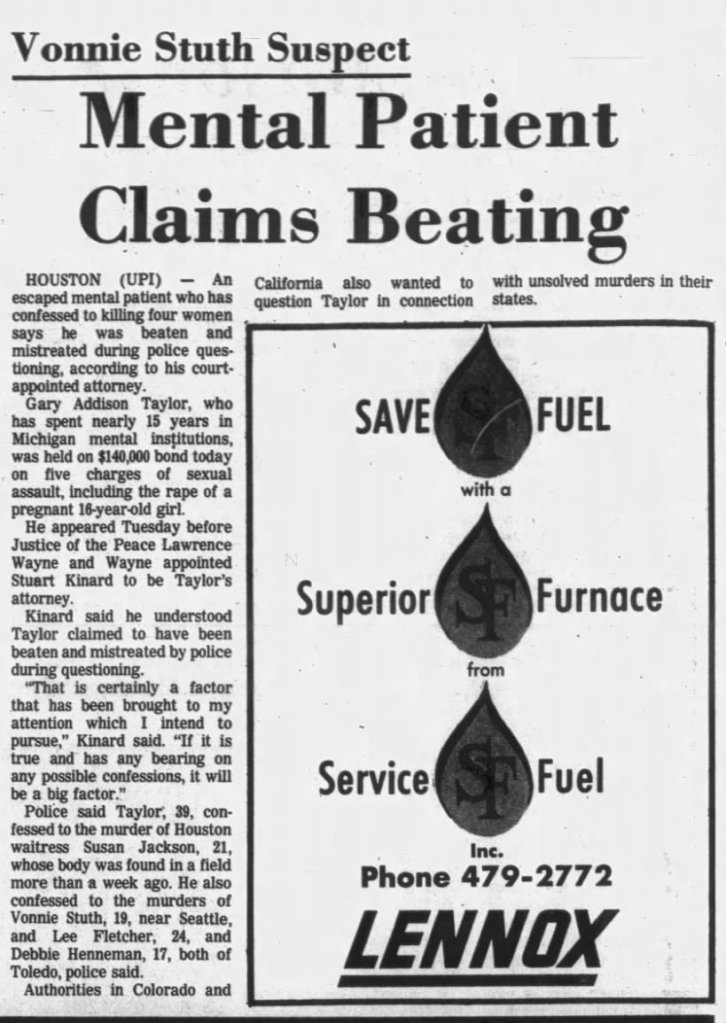 Vonnie Stuth Suspect

Mental Patient Claims Beating

HOUSTON (UPI) — An escaped mental patient who has confessed to killing four women says he was beaten and mistreated during police questioning, according to his court-appointed attorney.

Gary Addison Taylor, who has spent nearly 15 years in Michigan mental institutions, was held on $140,000 bond today on five charges of sexual assault, including the rape of a pregnant 16-year-old girl.

He appeared Tuesday before Justice of the Peace Lawrence Wayne and Wayne appointed Stuart Kinard to be Taylor's attorney.

Kinard said he understood Taylor claimed to have been beaten and mistreated by police during questioning.

"That is certainly a factor that has been brought to my attention which I intend to pursue," Kinard said. "If it is true and has any bearing on any possible confessions, it will be a big factor."

Police said Taylor, 39, confessed to the murder of Houston waitress Susan Jackson, 21, whose body was found in a field more than a week ago. He also confessed to the murders of Vonnie Stuth, 19, near Seattle, and Lee Fletcher, 24, and Debbie Henneman, 17, both of Toledo, police said.

Authorities in Colorado and California also wanted to question Taylor in connection with unsolved murders in their states.

SAVE SF FUEL

with a

Superior SF Furnace

from

Service SF Fuel

Inc.

Phone 479-2772

LENNOX